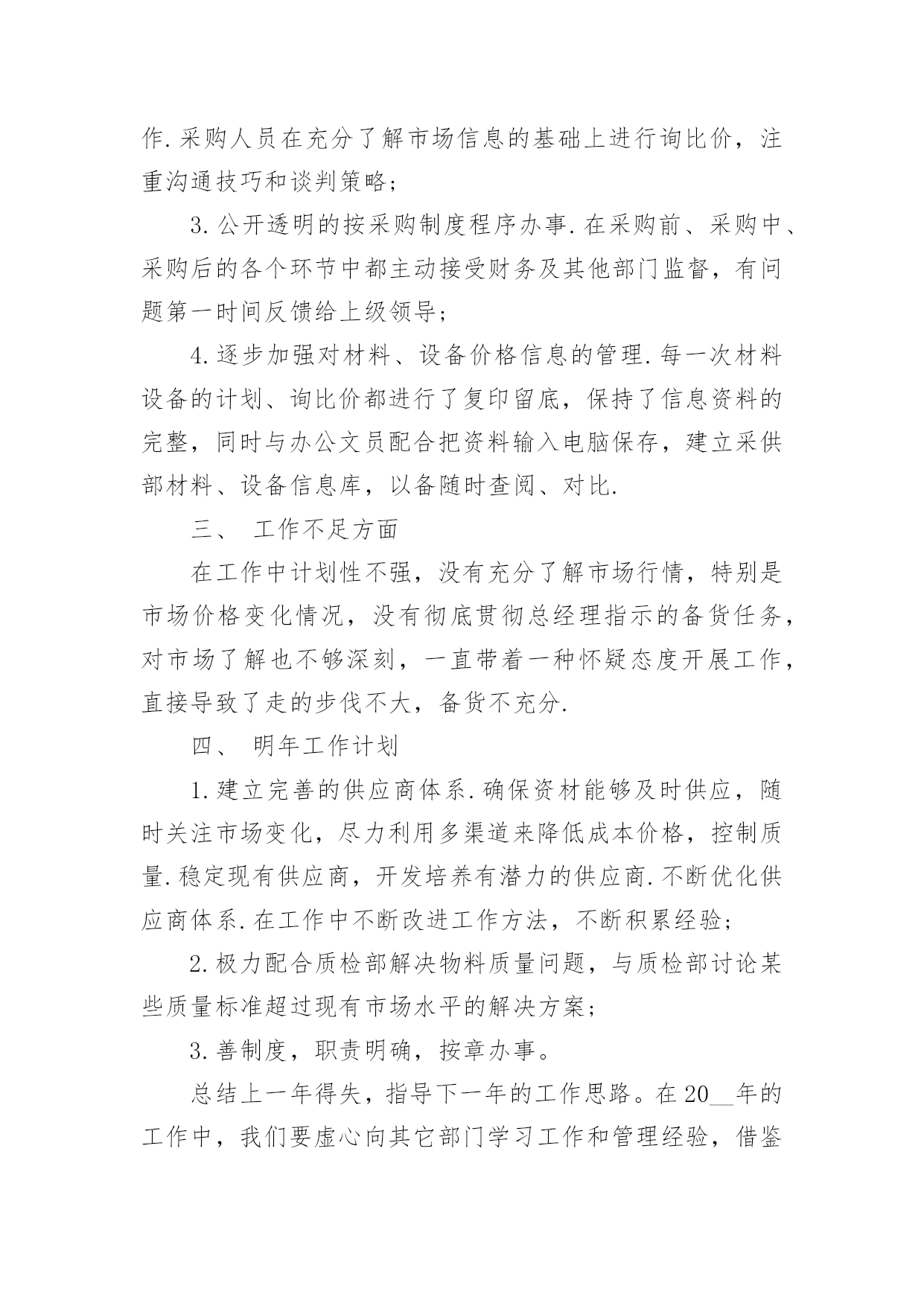 作.采购人员在充分了解市场信息的基础上进行询比价，注重沟通技巧和谈判策略；

3.公开透明的按采购制度程序办事.在采购前、采购中、采购后的各个环节中都主动接受财务及其他部门监督，有问题第一时间反馈给上级领导；

4.逐步加强对材料、设备价格信息的管理.每一次材料设备的计划、询比价都进行了复印留底，保持了信息资料的完整，同时与办公文员配合把资料输入电脑保存，建立采供部材料、设备信息库，以备随时查阅、对比.

三、 工作不足方面

在工作中计划性不强，没有充分了解市场行情，特别是市场价格变化情况，没有彻底贯彻总经理指示的备货任务，对市场了解也不够深刻，一直带着一种怀疑态度开展工作，直接导致了走的步伐不大，备货不充分.

四、 明年工作计划

1.建立完善的供应商体系.确保资材能够及时供应，随时关注市场变化，尽力利用多渠道来降低成本价格，控制质量.稳定现有供应商，开发培养有潜力的供应商.不断优化供应商体系.在工作中不断改进工作方法，不断积累经验；

2.极力配合质检部解决物料质量问题，与质检部讨论某些质量标准超过现有市场水平的解决方案；

3.善制度，职责明确，按章办事。

总结上一年得失，指导下一年的工作思路。在20__年的工作中，我们要虚心向其它部门学习工作和管理经验，借鉴